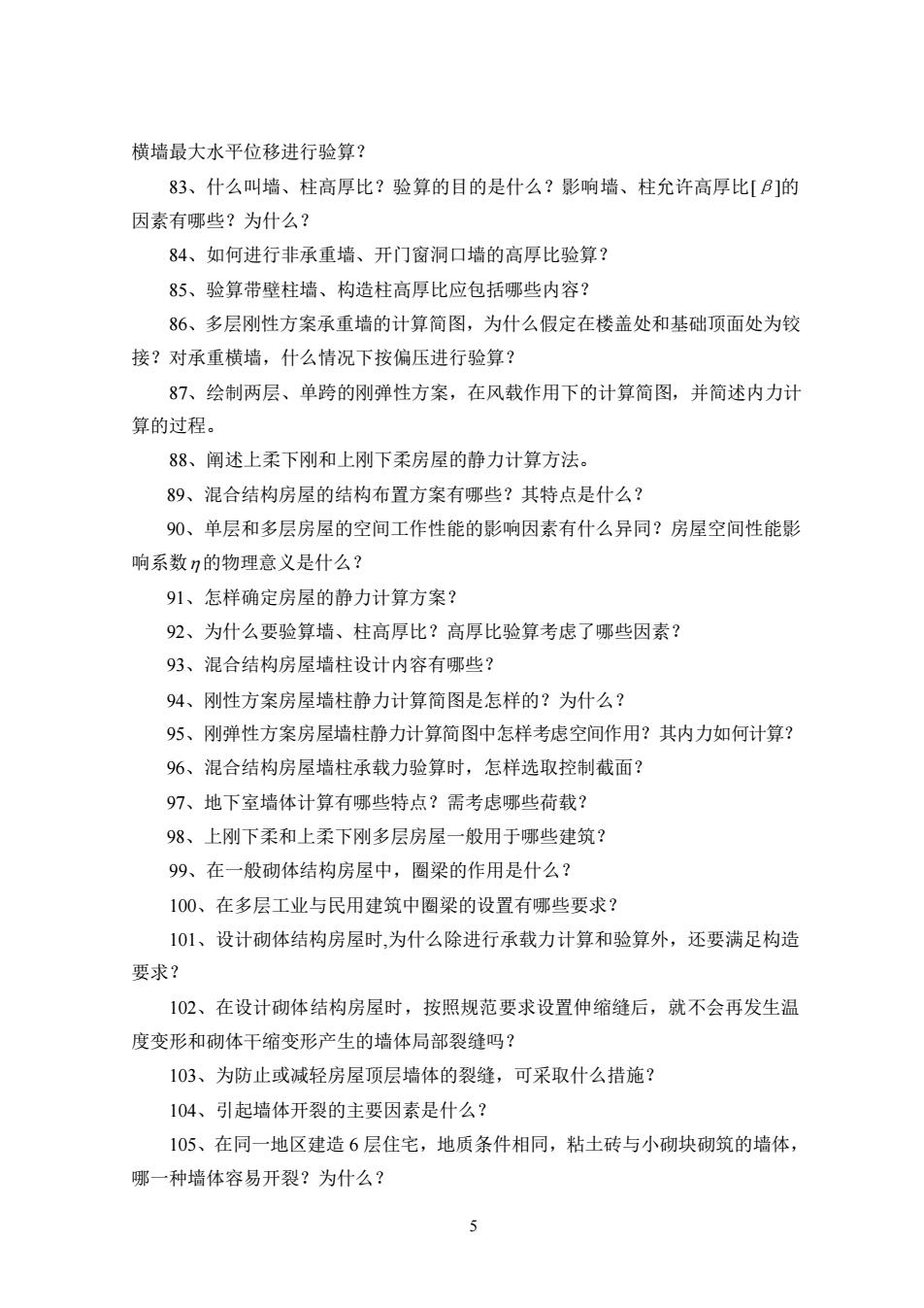 横墙最大水平位移进行验算？

83、什么叫墙、柱高厚比？验算的目的是什么？影响墙、柱允许高厚比[$\beta$]的因素有哪些？为什么？

84、如何进行非承重墙、开门窗洞口墙的高厚比验算？

85、验算带壁柱墙、构造柱高厚比应包括哪些内容？

86、多层刚性方案承重墙的计算简图，为什么假定在楼盖处和基础顶面处为铰接？对承重横墙，什么情况下按偏压进行验算？

87、绘制两层、单跨的刚弹性方案，在风载作用下的计算简图，并简述内力计算的过程。

88、阐述上柔下刚和上刚下柔房屋的静力计算方法。

89、混合结构房屋的结构布置方案有哪些？其特点是什么？

90、单层和多层房屋的空间工作性能的影响因素有什么异同？房屋空间性能影响系数$\eta$的物理意义是什么？

91、怎样确定房屋的静力计算方案？

92、为什么要验算墙、柱高厚比？高厚比验算考虑了哪些因素？

93、混合结构房屋墙柱设计内容有哪些？

94、刚性方案房屋墙柱静力计算简图是怎样的？为什么？

95、刚弹性方案房屋墙柱静力计算简图中怎样考虑空间作用？其内力如何计算？

96、混合结构房屋墙柱承载力验算时，怎样选取控制截面？

97、地下室墙体计算有哪些特点？需考虑哪些荷载？

98、上刚下柔和上柔下刚多层房屋一般用于哪些建筑？

99、在一般砌体结构房屋中，圈梁的作用是什么？

100、在多层工业与民用建筑中圈梁的设置有哪些要求？

101、设计砌体结构房屋时,为什么除进行承载力计算和验算外，还要满足构造要求？

102、在设计砌体结构房屋时，按照规范要求设置伸缩缝后，就不会再发生温度变形和砌体干缩变形产生的墙体局部裂缝吗？

103、为防止或减轻房屋顶层墙体的裂缝，可采取什么措施？

104、引起墙体开裂的主要因素是什么？

105、在同一地区建造 6 层住宅，地质条件相同，粘土砖与小砌块砌筑的墙体，哪一种墙体容易开裂？为什么？

5